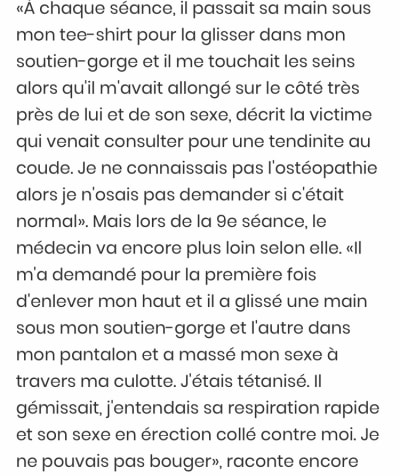 «À chaque séance, il passait sa main sous mon tee-shirt pour la glisser dans mon soutien-gorge et il me touchait les seins alors qu'il m'avait allongé sur le côté très près de lui et de son sexe, décrit la victime qui venait consulter pour une tendinite au coude. Je ne connaissais pas l'ostéopathie alors je n'osais pas demander si c'était normal». Mais lors de la 9e séance, le médecin va encore plus loin selon elle. «Il m'a demandé pour la première fois d'enlever mon haut et il a glissé une main sous mon soutien-gorge et l'autre dans mon pantalon et a massé mon sexe à travers ma culotte. J'étais tétanisé. Il gémissait, j'entendais sa respiration rapide et son sexe en érection collé contre moi. Je ne pouvais pas bouger», raconte encore